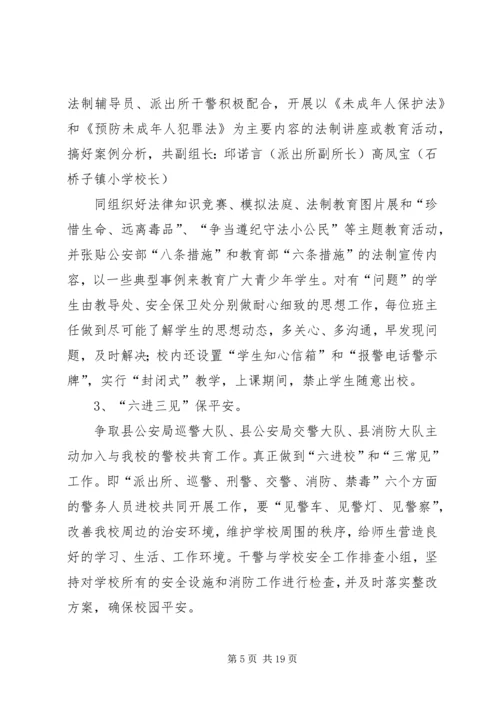 法制辅导员、派出所干警积极配合，开展以《未成年人保护法》和《预防未成年人犯罪法》为主要内容的法制讲座或教育活动，搞好案例分析，共副组长：邱诺言（派出所副所长）高凤宝（石桥子镇小学校长）

同组织好法律知识竞赛、模拟法庭、法制教育图片展和“珍惜生命、远离毒品”、“争当遵纪守法小公民”等主题教育活动，并张贴公安部“八条措施”和教育部“六条措施”的法制宣传内容，以一些典型事例来教育广大青少年学生。对有“问题”的学生由教导处、安全保卫处分别做耐心细致的思想工作，每位班主任做到尽可能了解学生的思想动态，多关心、多沟通，早发现问题，及时解决；校内还设置“学生知心信箱”和“报警电话警示牌”，实行“封闭式”教学，上课期间，禁止学生随意出校。

3、“六进三见”保平安。

争取县公安局巡警大队、县公安局交警大队、县消防大队主动加入与我校的警校共育工作。真正做到“六进校”和“三常见”工作。即“派出所、巡警、刑警、交警、消防、禁毒”六个方面的警务人员进校共同开展工作，要“见警车、见警灯、见警察”，改善我校周边的治安环境，维护学校周围的秩序，给师生营造良好的学习、生活、工作环境。干警与学校安全工作排查小组，坚持对学校所有的安全设施和消防工作进行检查，并及时落实整改方案，确保校园平安。

第 5 页 共 19 页